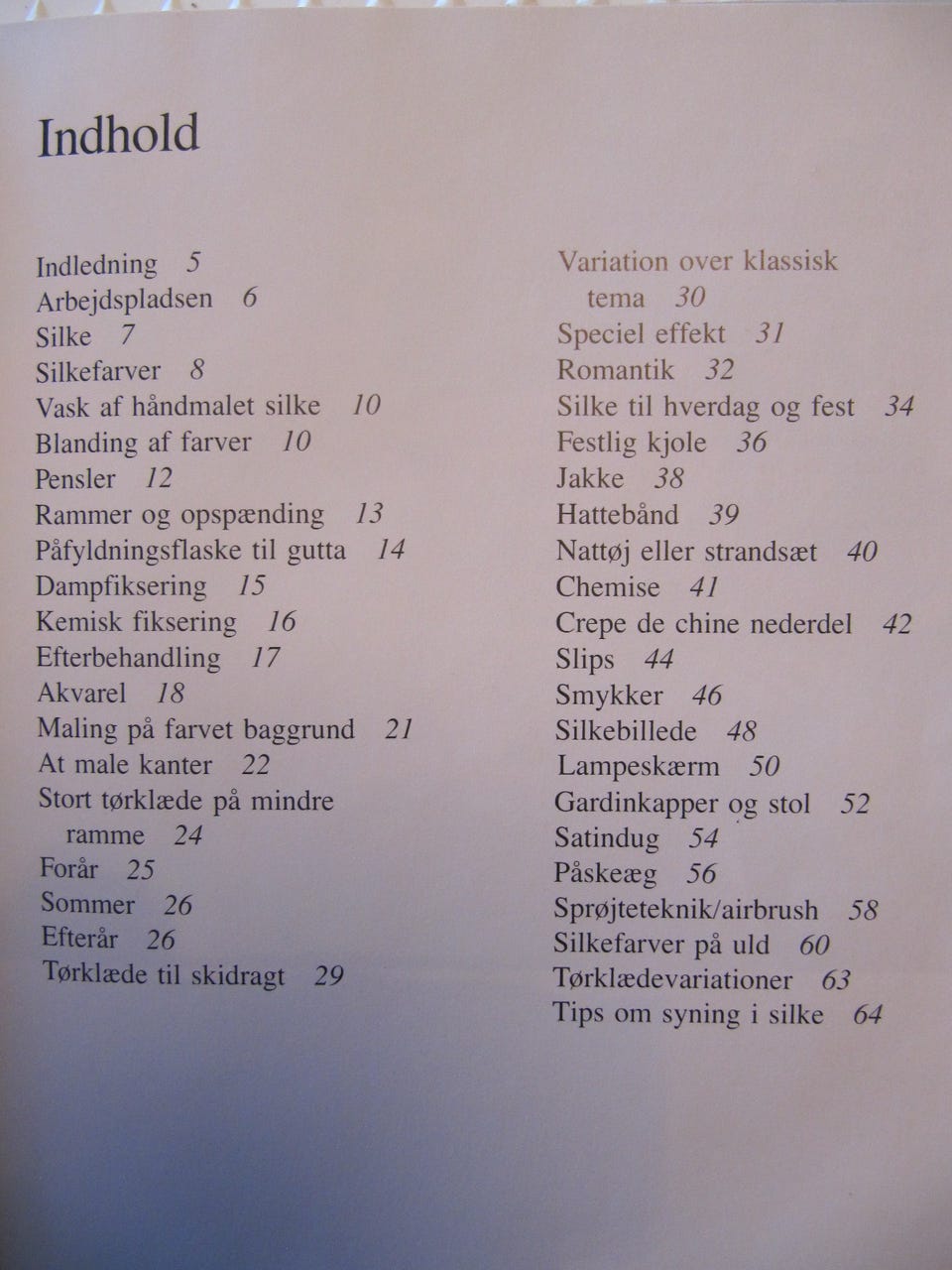 Indhold

Indledning 5
Arbejdspladsen 6
Silke 7
Silkefarver 8
Vask af håndmalet silke 10
Blanding af farver 10
Pensler 12
Rammer og opspænding 13
Påfyldningsflaske til gutta 14
Dampfiksering 15
Kemisk fiksering 16
Efterbehandling 17
Akvarel 18
Maling på farvet baggrund 21
At male kanter 22
Stort tørklæde på mindre ramme 24
Forår 25
Sommer 26
Efterår 26
Tørklæde til skidragt 29

Variation over klassisk tema 30
Speciel effekt 31
Romantik 32
Silke til hverdag og fest 34
Festlig kjole 36
Jakke 38
Hattebånd 39
Nattøj eller strandsæt 40
Chemise 41
Crepe de chine nederdel 42
Slips 44
Smykker 46
Silkebillede 48
Lampeskærm 50
Gardinkapper og stol 52
Satindug 54
Påskeæg 56
Sprøjteteknik/airbrush 58
Silkefarver på uld 60
Tørklædevariationer 63
Tips om syning i silke 64